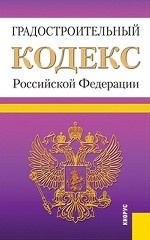 ГРАДОСТРОИТЕЛЬНЫЙ
КОДЕКС
Российской Федерации

КНОРУС